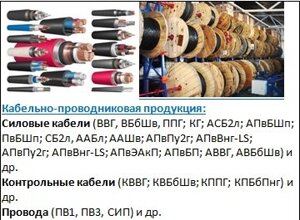 Кабельно-проводниковая продукция:

Силовые кабели (ВВГ, ВБбШв, ППГ; КГ; АСБ2л; АПвБШп; ПвБШп; СБ2л, ААБл; ААШв; АПвПу2г; АПвВнг-LS; АПвПу2г; АПвВнг-LS; АПвЭАкП; АПвБП; АВВГ, АВБбШв) и др.

Контрольные кабели (КВВГ; КВБбШв; КППГ; КПБбПнг) и др.

Провода (ПВ1, ПВ3, СИП) и др.